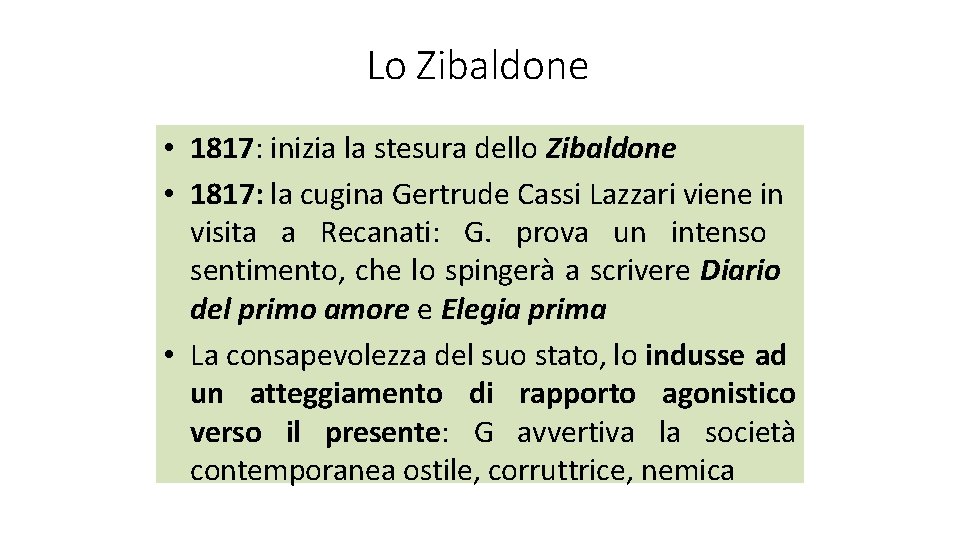 Lo Zibaldone

• 1817: inizia la stesura dello Zibaldone
• 1817: la cugina Gertrude Cassi Lazzari viene in visita a Recanati: G. prova un intenso sentimento, che lo spingerà a scrivere Diario del primo amore e Elegia prima
• La consapevolezza del suo stato, lo indusse ad un atteggiamento di rapporto agonistico verso il presente: G avvertiva la società contemporanea ostile, corruttrice, nemica